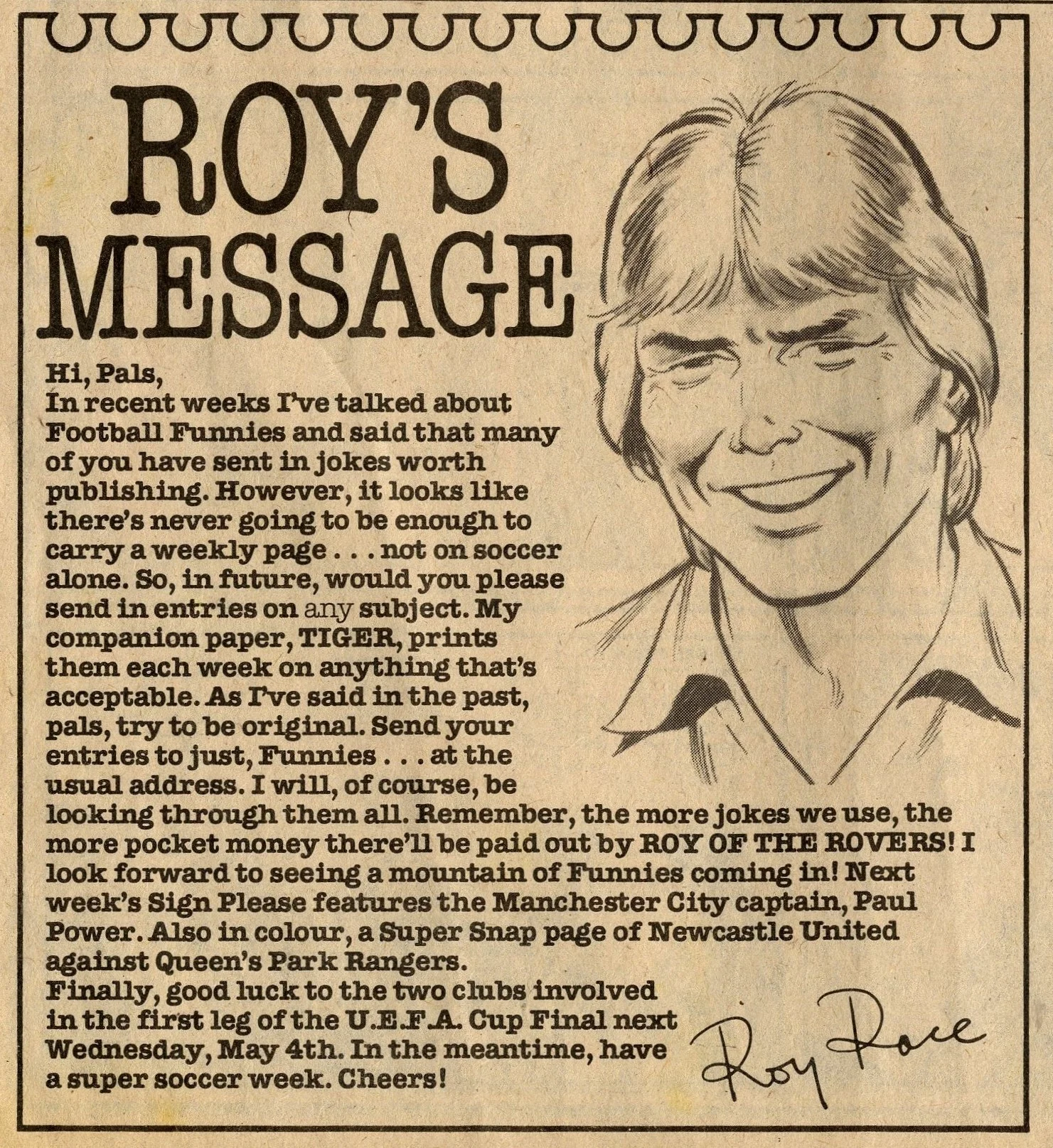 ROY'S MESSAGE

Hi, Pals,

In recent weeks I've talked about Football Funnies and said that many of you have sent in jokes worth publishing. However, it looks like there's never going to be enough to carry a weekly page . . . not on soccer alone. So, in future, would you please send in entries on any subject. My companion paper, TIGER, prints them each week on anything that's acceptable. As I've said in the past, pals, try to be original. Send your entries to just, Funnies . . . at the usual address. I will, of course, be looking through them all. Remember, the more jokes we use, the more pocket money there'll be paid out by ROY OF THE ROVERS! I look forward to seeing a mountain of Funnies coming in! Next week's Sign Please features the Manchester City captain, Paul Power. Also in colour, a Super Snap page of Newcastle United against Queen's Park Rangers.

Finally, good luck to the two clubs involved in the first leg of the U.E.F.A. Cup Final next Wednesday, May 4th. In the meantime, have a super soccer week. Cheers!

Roy Race